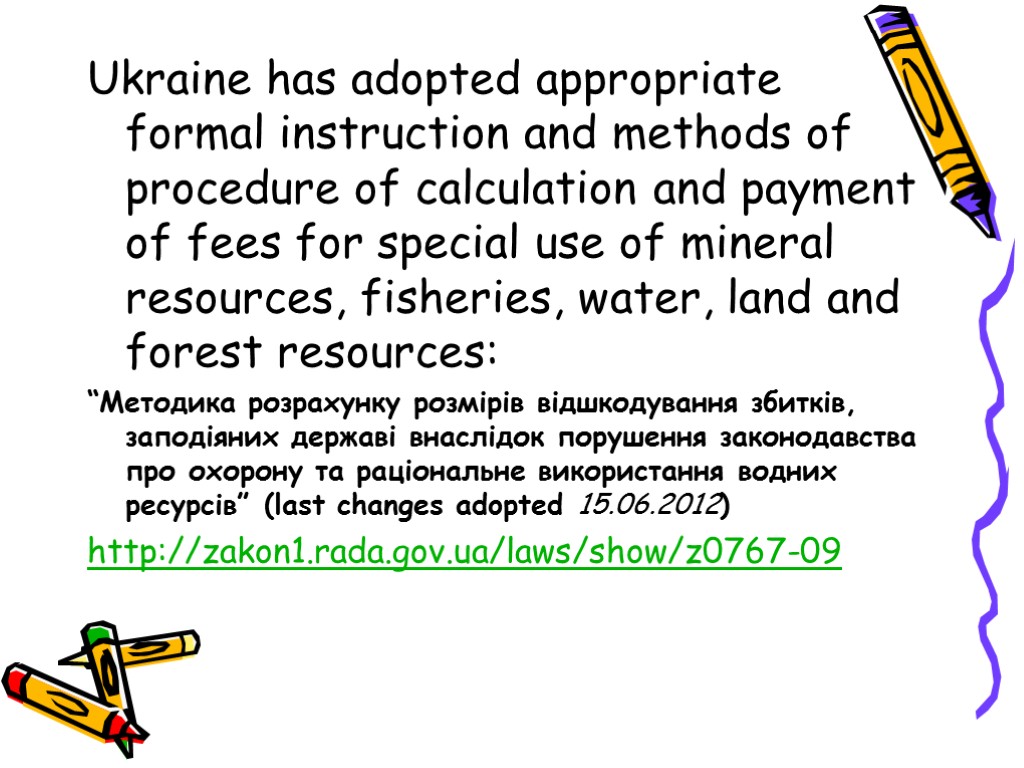 Ukraine has adopted appropriate formal instruction and methods of procedure of calculation and payment of fees for special use of mineral resources, fisheries, water, land and forest resources:

"Методика розрахунку розмірів відшкодування збитків, заподіяних державі внаслідок порушення законодавства про охорону та раціональне використання водних ресурсів" (last changes adopted 15.06.2012)

http://zakon1.rada.gov.ua/laws/show/z0767-09